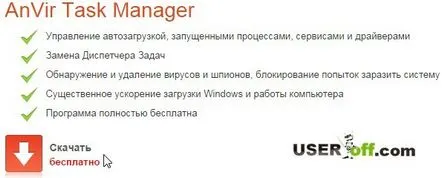 AnVir Task Manager

Управление автозагрузкой, запущенными процессами, сервисами и драйверами

Замена Диспетчера Задач

Обнаружение и удаление вирусов и шпионов, блокирование попыток заразить систему

Существенное ускорение загрузки Windows и работы компьютера

Программа полностью бесплатна

Скачать
бесплатно

USERoff.com